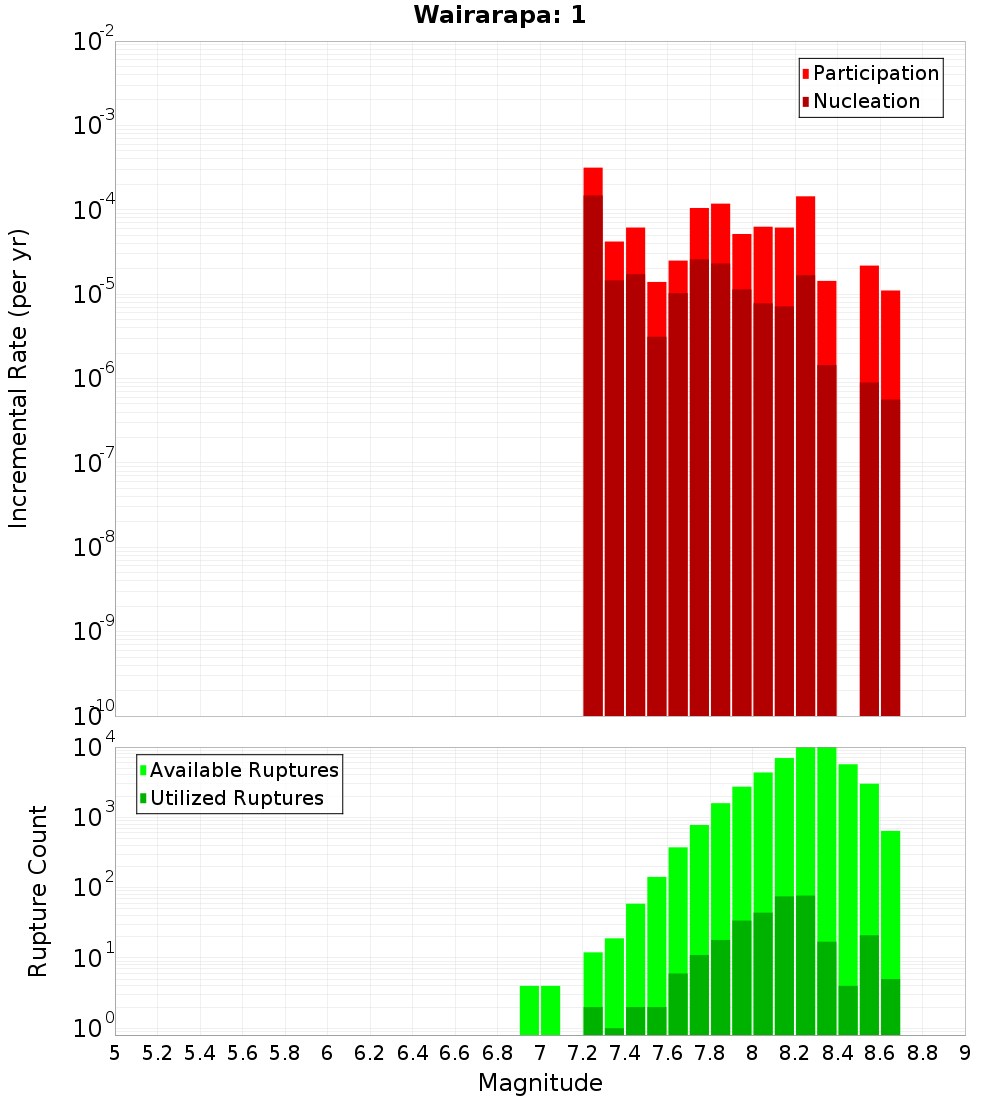 Wairarapa: 1

Participation
Nucleation

Incremental Rate (per yr)

$10^{-2}$
$10^{-3}$
$10^{-4}$
$10^{-5}$
$10^{-6}$
$10^{-7}$
$10^{-8}$
$10^{-9}$
$10^{-10}$

Available Ruptures
Utilized Ruptures

Rupture Count

$10^{4}$
$10^{3}$
$10^{2}$
$10^{1}$
$10^{0}$

5 5.2 5.4 5.6 5.8 6 6.2 6.4 6.6 6.8 7 7.2 7.4 7.6 7.8 8 8.2 8.4 8.6 8.8 9

Magnitude